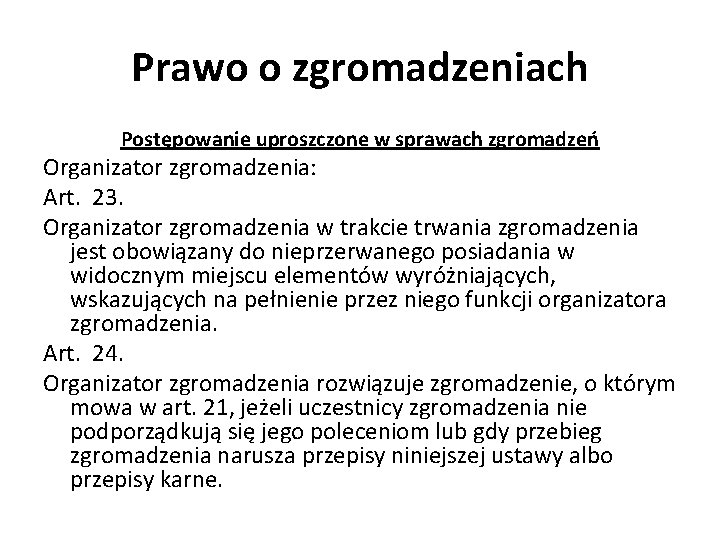 Prawo o zgromadzeniach

Postępowanie uproszczone w sprawach zgromadzeń

Organizator zgromadzenia:

Art. 23.

Organizator zgromadzenia w trakcie trwania zgromadzenia jest obowiązany do nieprzerwanego posiadania w widocznym miejscu elementów wyróżniających, wskazujących na pełnienie przez niego funkcji organizatora zgromadzenia.

Art. 24.

Organizator zgromadzenia rozwiązuje zgromadzenie, o którym mowa w art. 21, jeżeli uczestnicy zgromadzenia nie podporządkują się jego poleceniom lub gdy przebieg zgromadzenia narusza przepisy niniejszej ustawy albo przepisy karne.